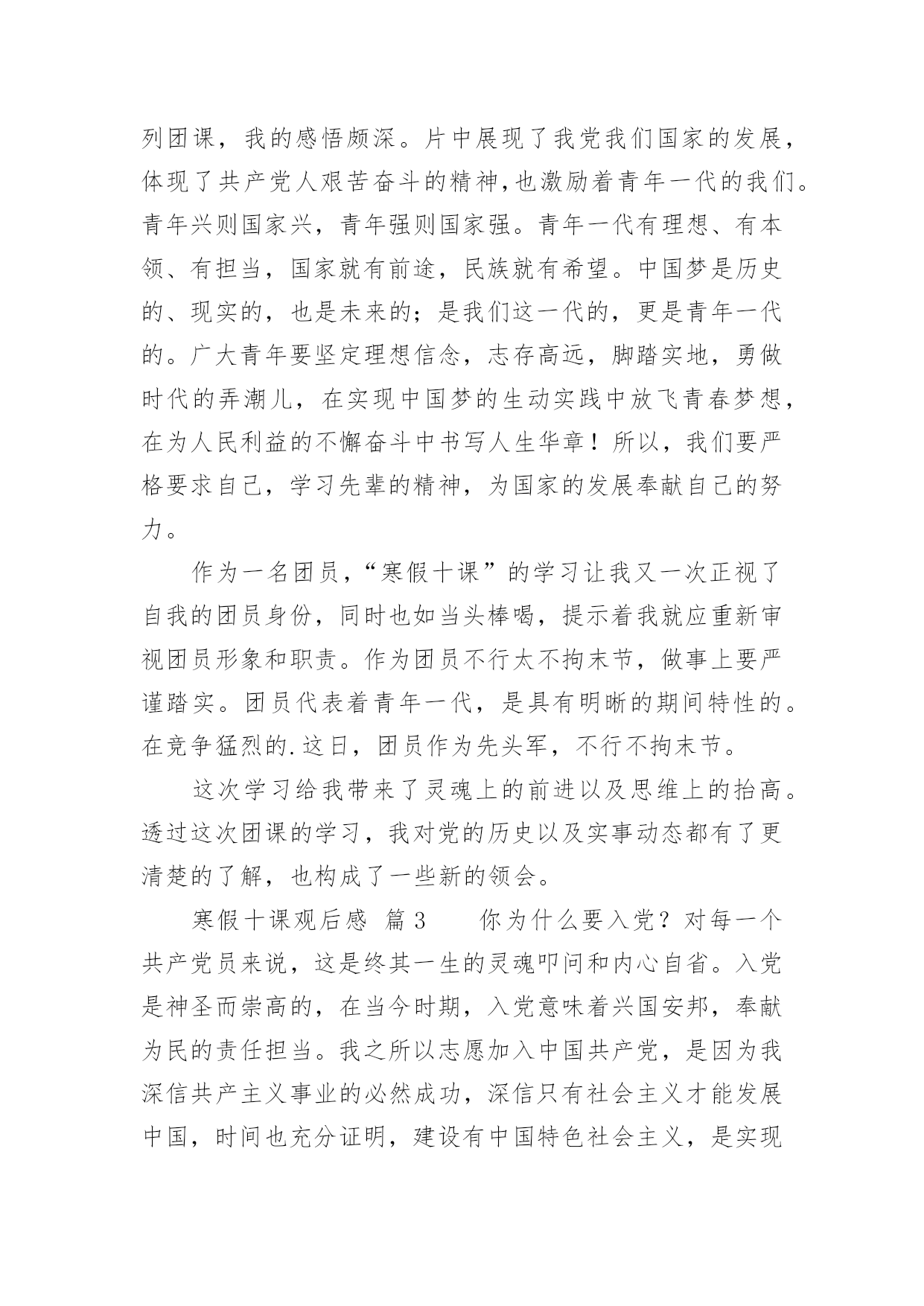 列团课，我的感悟颇深。片中展现了我党我们国家的发展，体现了共产党人艰苦奋斗的精神,也激励着青年一代的我们。青年兴则国家兴，青年强则国家强。青年一代有理想、有本领、有担当，国家就有前途，民族就有希望。中国梦是历史的、现实的，也是未来的；是我们这一代的，更是青年一代的。广大青年要坚定理想信念，志存高远，脚踏实地，勇做时代的弄潮儿，在实现中国梦的生动实践中放飞青春梦想，在为人民利益的不懈奋斗中书写人生华章！所以，我们要严格要求自己，学习先辈的精神，为国家的发展奉献自己的努力。

作为一名团员，“寒假十课”的学习让我又一次正视了自我的团员身份，同时也如当头棒喝，提示着我就应重新审视团员形象和职责。作为团员不行太不拘末节，做事上要严谨踏实。团员代表着青年一代，是具有明晰的期间特性的。在竞争猛烈的.这日，团员作为先头军，不行不拘末节。

这次学习给我带来了灵魂上的前进以及思维上的抬高。透过这次团课的学习，我对党的历史以及实事动态都有了更清楚的了解，也构成了一些新的领会。

寒假十课观后感  篇3　　你为什么要入党？对每一个共产党员来说，这是终其一生的灵魂叩问和内心自省。入党是神圣而崇高的，在当今时期，入党意味着兴国安邦，奉献为民的责任担当。我之所以志愿加入中国共产党，是因为我深信共产主义事业的必然成功，深信只有社会主义才能发展中国，时间也充分证明，建设有中国特色社会主义，是实现